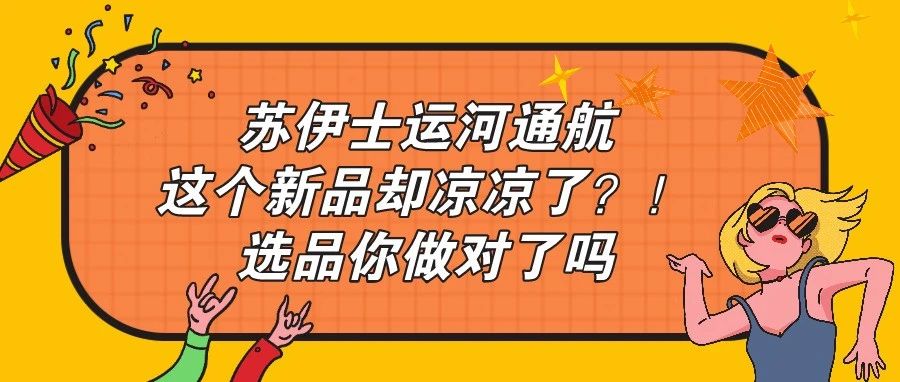 苏伊士运河通航
这个新品却凉凉了？！
选品你做对了吗